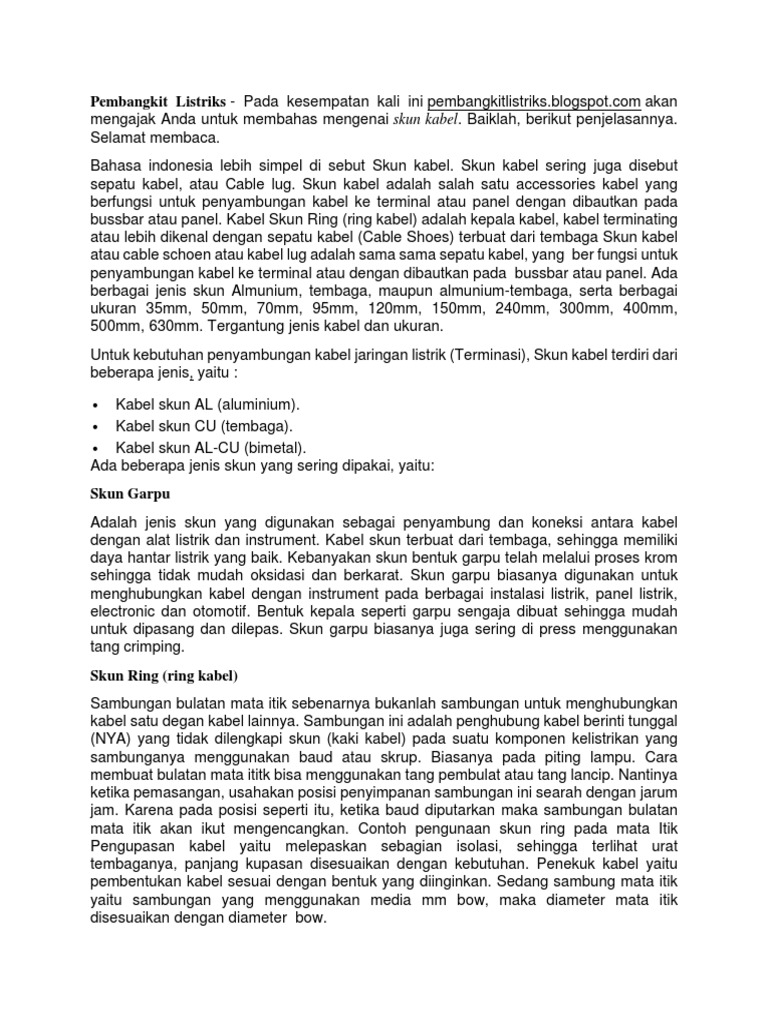 Pembangkit Listriks - Pada kesempatan kali ini pembangkitlistriks.blogspot.com akan mengajak Anda untuk membahas mengenai skun kabel. Baiklah, berikut penjelasannya. Selamat membaca.

Bahasa indonesia lebih simpel di sebut Skun kabel. Skun kabel sering juga disebut sepatu kabel, atau Cable lug. Skun kabel adalah salah satu accessories kabel yang berfungsi untuk penyambungan kabel ke terminal atau panel dengan dibautkan pada bussbar atau panel. Kabel Skun Ring (ring kabel) adalah kepala kabel, kabel terminating atau lebih dikenal dengan sepatu kabel (Cable Shoes) terbuat dari tembaga Skun kabel atau cable schoen atau kabel lug adalah sama sama sepatu kabel, yang ber fungsi untuk penyambungan kabel ke terminal atau dengan dibautkan pada bussbar atau panel. Ada berbagai jenis skun Almunium, tembaga, maupun almunium-tembaga, serta berbagai ukuran 35mm, 50mm, 70mm, 95mm, 120mm, 150mm, 240mm, 300mm, 400mm, 500mm, 630mm. Tergantung jenis kabel dan ukuran.

Untuk kebutuhan penyambungan kabel jaringan listrik (Terminasi), Skun kabel terdiri dari beberapa jenis, yaitu :

• Kabel skun AL (aluminium).
• Kabel skun CU (tembaga).
• Kabel skun AL-CU (bimetal).
Ada beberapa jenis skun yang sering dipakai, yaitu:

Skun Garpu

Adalah jenis skun yang digunakan sebagai penyambung dan koneksi antara kabel dengan alat listrik dan instrument. Kabel skun terbuat dari tembaga, sehingga memiliki daya hantar listrik yang baik. Kebanyakan skun bentuk garpu telah melalui proses krom sehingga tidak mudah oksidasi dan berkarat. Skun garpu biasanya digunakan untuk menghubungkan kabel dengan instrument pada berbagai instalasi listrik, panel listrik, electronic dan otomotif. Bentuk kepala seperti garpu sengaja dibuat sehingga mudah untuk dipasang dan dilepas. Skun garpu biasanya juga sering di press menggunakan tang crimping.

Skun Ring (ring kabel)

Sambungan bulatan mata itik sebenarnya bukanlah sambungan untuk menghubungkan kabel satu degan kabel lainnya. Sambungan ini adalah penghubung kabel berinti tunggal (NYA) yang tidak dilengkapi skun (kaki kabel) pada suatu komponen kelistrikan yang sambunganya menggunakan baud atau skrup. Biasanya pada piting lampu. Cara membuat bulatan mata ititk bisa menggunakan tang pembulat atau tang lancip. Nantinya ketika pemasangan, usahakan posisi penyimpanan sambungan ini searah dengan jarum jam. Karena pada posisi seperti itu, ketika baud diputarkan maka sambungan bulatan mata itik akan ikut mengencangkan. Contoh pengunaan skun ring pada mata Itik Pengupasan kabel yaitu melepaskan sebagian isolasi, sehingga terlihat urat tembaganya, panjang kupasan disesuaikan dengan kebutuhan. Penekuk kabel yaitu pembentukan kabel sesuai dengan bentuk yang diinginkan. Sedang sambung mata itik yaitu sambungan yang menggunakan media mm bow, maka diameter mata itik disesuaikan dengan diameter bow.